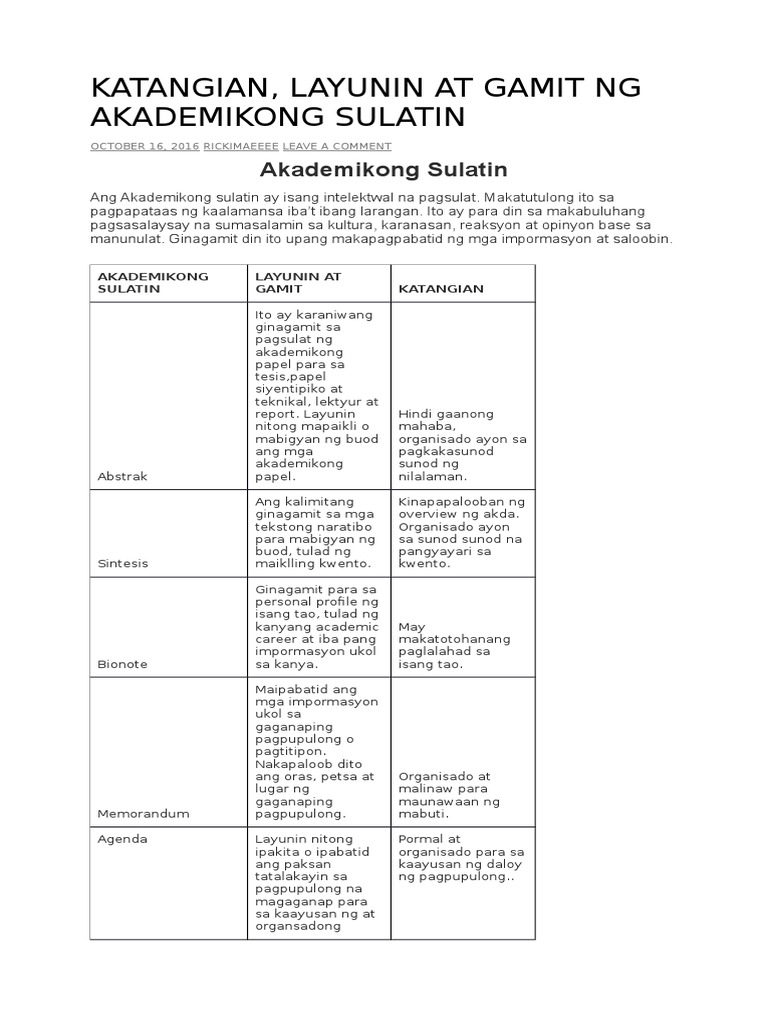 KATANGIAN, LAYUNIN AT GAMIT NG AKADEMIKONG SULATIN

OCTOBER 16, 2016 RICKIMAEEEE LEAVE A COMMENT

Akademikong Sulatin

Ang Akademikong sulatin ay isang intelektwal na pagsulat. Makatutulong ito sa pagpapataas ng kaalamansa iba't ibang larangan. Ito ay para din sa makabuluhang pagsasalaysay na sumasalamin sa kultura, karanasan, reaksyon at opinyon base sa manunulat. Ginagamit din ito upang makapagpabatid ng mga impormasyon at saloobin.

| AKADEMIKONG SULATIN | LAYUNIN AT GAMIT | KATANGIAN |
|---|---|---|
| Abstrak | Ito ay karaniwang ginagamit sa pagsulat ng akademikong papel para sa tesis,papel siyentipiko at teknikal, lektyur at report. Layunin nitong mapaikli o mabigyan ng buod ang mga akademikong papel. | Hindi gaanong mahaba, organisado ayon sa pagkakasunod sunod ng nilalaman. |
| Sintesis | Ang kalimitang ginagamit sa mga tekstong naratibo para mabigyan ng buod, tulad ng maiklling kwento. | Kinapapalooban ng overview ng akda. Organisado ayon sa sunod sunod na pangyayari sa kwento. |
| Bionote | Ginagamit para sa personal profile ng isang tao, tulad ng kanyang academic career at iba pang impormasyon ukol sa kanya. | May makatotohanang paglalahad sa isang tao. |
| Memorandum | Maipabatid ang mga impormasyon ukol sa gaganaping pagpupulong o pagtitipon. Nakapaloob dito ang oras, petsa at lugar ng gaganaping pagpupulong. | Organisado at malinaw para maunawaan ng mabuti. |
| Agenda | Layunin nitong ipakita o ipabatid ang paksan tatalakayin sa pagpupulong na magaganap para sa kaayusan ng at organsadong | Pormal at organisado para sa kaayusan ng daloy ng pagpupulong.. |